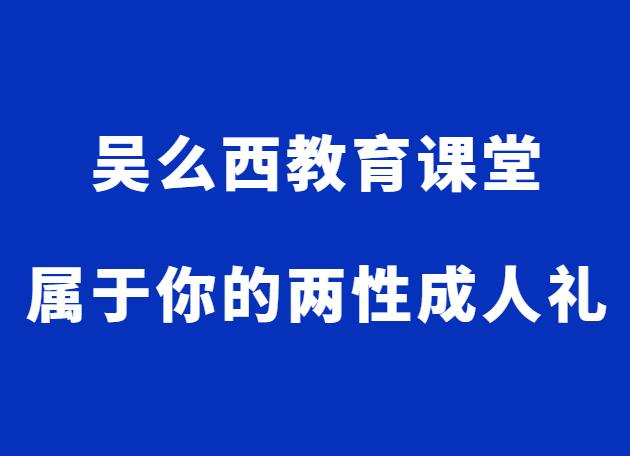 吴么西教育课堂

属于你的两性成人礼